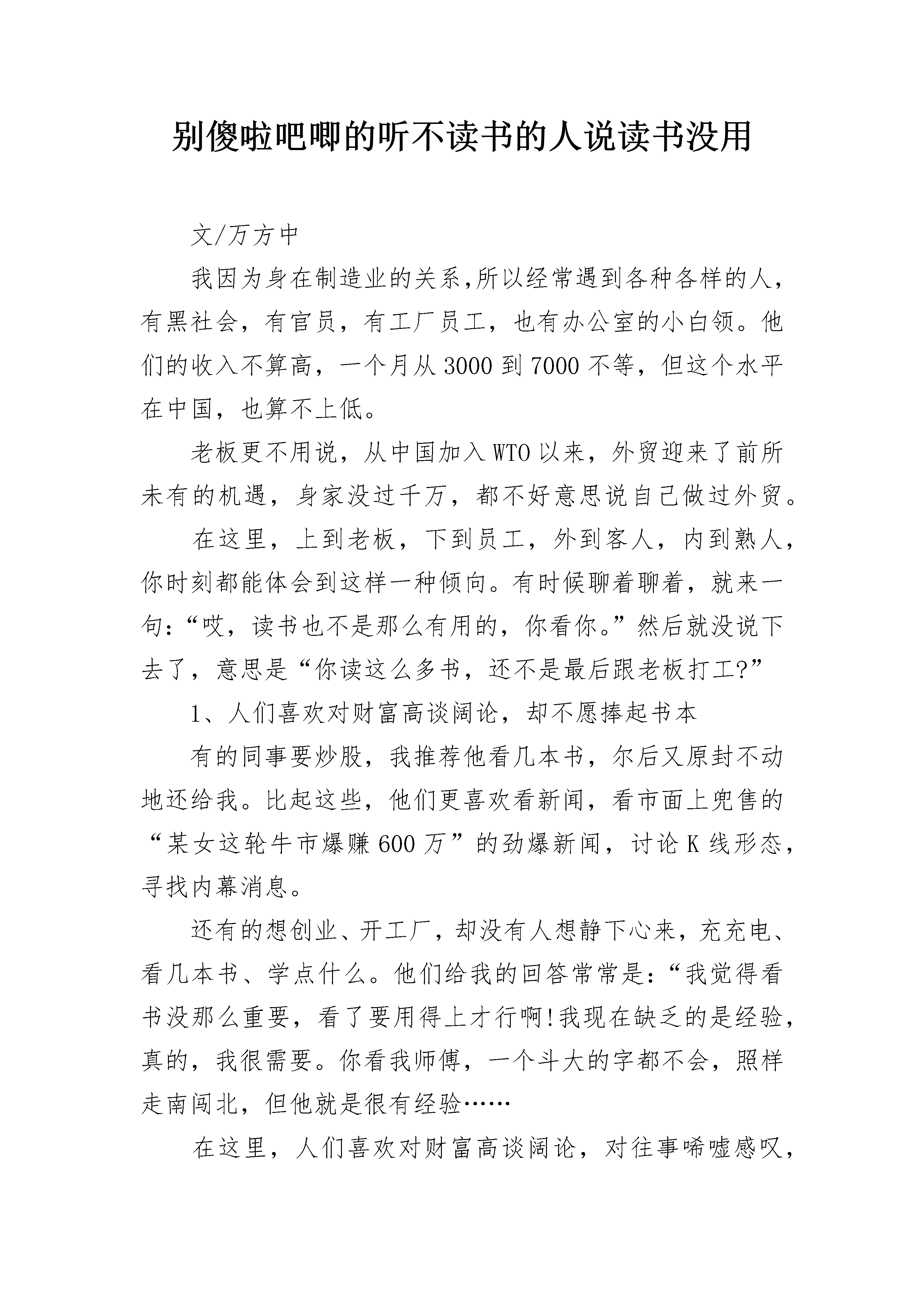 别傻啦吧唧的听不读书的人说读书没用

文/万方中

我因为身在制造业的关系,所以经常遇到各种各样的人,有黑社会，有官员，有工厂员工，也有办公室的小白领。他们的收入不算高，一个月从3000到7000不等，但这个水平在中国，也算不上低。

老板更不用说，从中国加入WTO以来，外贸迎来了前所未有的机遇，身家没过千万，都不好意思说自己做过外贸。

在这里，上到老板，下到员工，外到客人，内到熟人，你时刻都能体会到这样一种倾向。有时候聊着聊着，就来一句:“哎，读书也不是那么有用的，你看你。”然后就没说下去了，意思是“你读这么多书，还不是最后跟老板打工?”

1、人们喜欢对财富高谈阔论，却不愿捧起书本

有的同事要炒股，我推荐他看几本书，尔后又原封不动地还给我。比起这些，他们更喜欢看新闻，看市面上兜售的“某女这轮牛市爆赚600万”的劲爆新闻，讨论K线形态，寻找内幕消息。

还有的想创业、开工厂，却没有人想静下心来，充充电、看几本书、学点什么。他们给我的回答常常是:“我觉得看书没那么重要，看了要用得上才行啊!我现在缺乏的是经验，真的，我很需要。你看我师傅，一个斗大的字都不会，照样走南闯北，但他就是很有经验……

在这里，人们喜欢对财富高谈阔论，对往事唏嘘感叹，